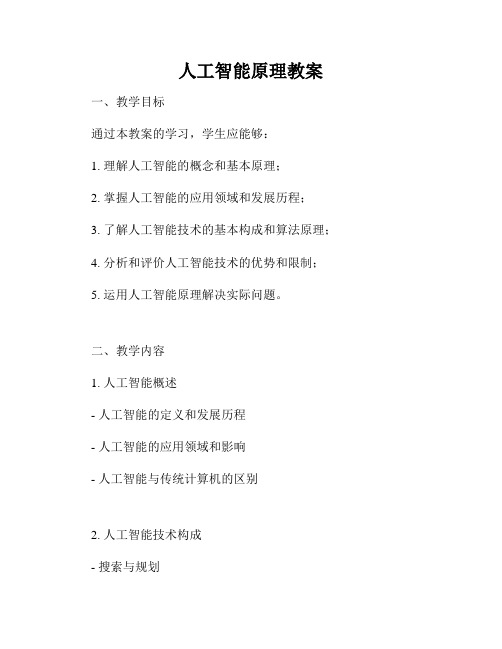 人工智能原理教案

一、教学目标

通过本教案的学习，学生应能够：

1. 理解人工智能的概念和基本原理；

2. 掌握人工智能的应用领域和发展历程；

3. 了解人工智能技术的基本构成和算法原理；

4. 分析和评价人工智能技术的优势和限制；

5. 运用人工智能原理解决实际问题。

二、教学内容

1. 人工智能概述

- 人工智能的定义和发展历程

- 人工智能的应用领域和影响

- 人工智能与传统计算机的区别

2. 人工智能技术构成

- 搜索与规划